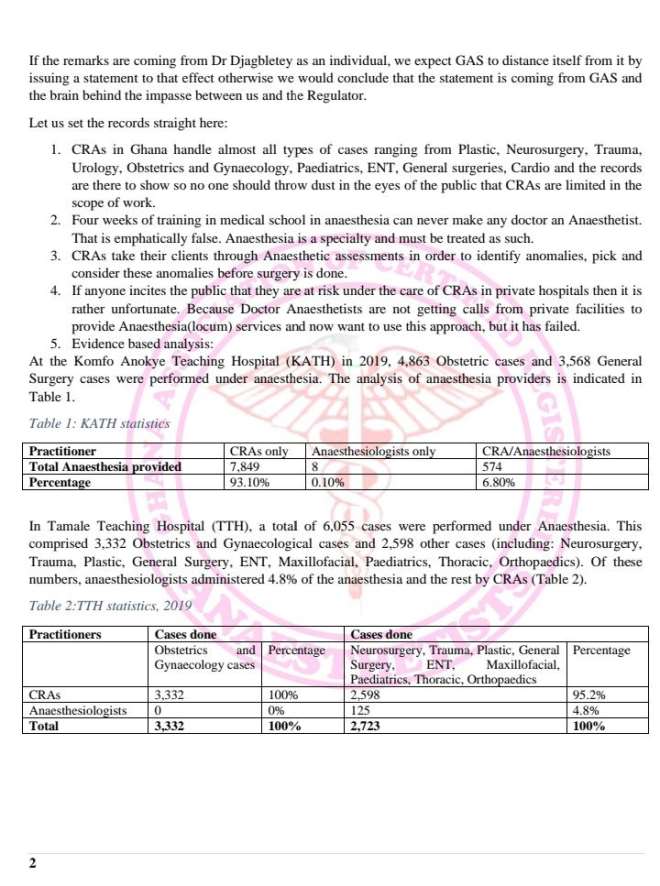 If the remarks are coming from Dr Djagbletey as an individual, we expect GAS to distance itself from it by issuing a statement to that effect otherwise we would conclude that the statement is coming from GAS and the brain behind the impasse between us and the Regulator.

Let us set the records straight here:

1. CRAs in Ghana handle almost all types of cases ranging from Plastic, Neurosurgery, Trauma, Urology, Obstetrics and Gynaecology, Paediatrics, ENT, General surgeries, Cardio and the records are there to show so no one should throw dust in the eyes of the public that CRAs are limited in the scope of work.
2. Four weeks of training in medical school in anaesthesia can never make any doctor an Anaesthetist. That is emphatically false. Anaesthesia is a specialty and must be treated as such.
3. CRAs take their clients through Anaesthetic assessments in order to identify anomalies, pick and consider these anomalies before surgery is done.
4. If anyone incites the public that they are at risk under the care of CRAs in private hospitals then it is rather unfortunate. Because Doctor Anaesthetists are not getting calls from private facilities to provide Anaesthesia(locum) services and now want to use this approach, but it has failed.
5. Evidence based analysis:

At the Komfo Anokye Teaching Hospital (KATH) in 2019, 4,863 Obstetric cases and 3,568 General Surgery cases were performed under anaesthesia. The analysis of anaesthesia providers is indicated in Table 1.

Table 1: KATH statistics

| Practitioner | CRAs only | Anaesthesiologists only | CRA/Anaesthesiologists |
|---|---|---|---|
| Total Anaesthesia provided | 7,849 | 8 | 574 |
| Percentage | 93.10% | 0.10% | 6.80% |

In Tamale Teaching Hospital (TTH), a total of 6,055 cases were performed under Anaesthesia. This comprised 3,332 Obstetrics and Gynaecological cases and 2,598 other cases (including: Neurosurgery, Trauma, Plastic, General Surgery, ENT, Maxillofacial, Paediatrics, Thoracic, Orthopaedics). Of these numbers, anaesthesiologists administered 4.8% of the anaesthesia and the rest by CRAs (Table 2).

Table 2:TTH statistics, 2019

| Practitioners | Cases done | | Cases done | |
|---|---|---|---|---|
| | Obstetrics and Gynaecology cases | Percentage | Neurosurgery, Trauma, Plastic, General Surgery, ENT, Maxillofacial, Paediatrics, Thoracic, Orthopaedics | Percentage |
| CRAs | 3,332 | 100% | 2,598 | 95.2% |
| Anaesthesiologists | 0 | 0% | 125 | 4.8% |
| Total | 3,332 | 100% | 2,723 | 100% |

2